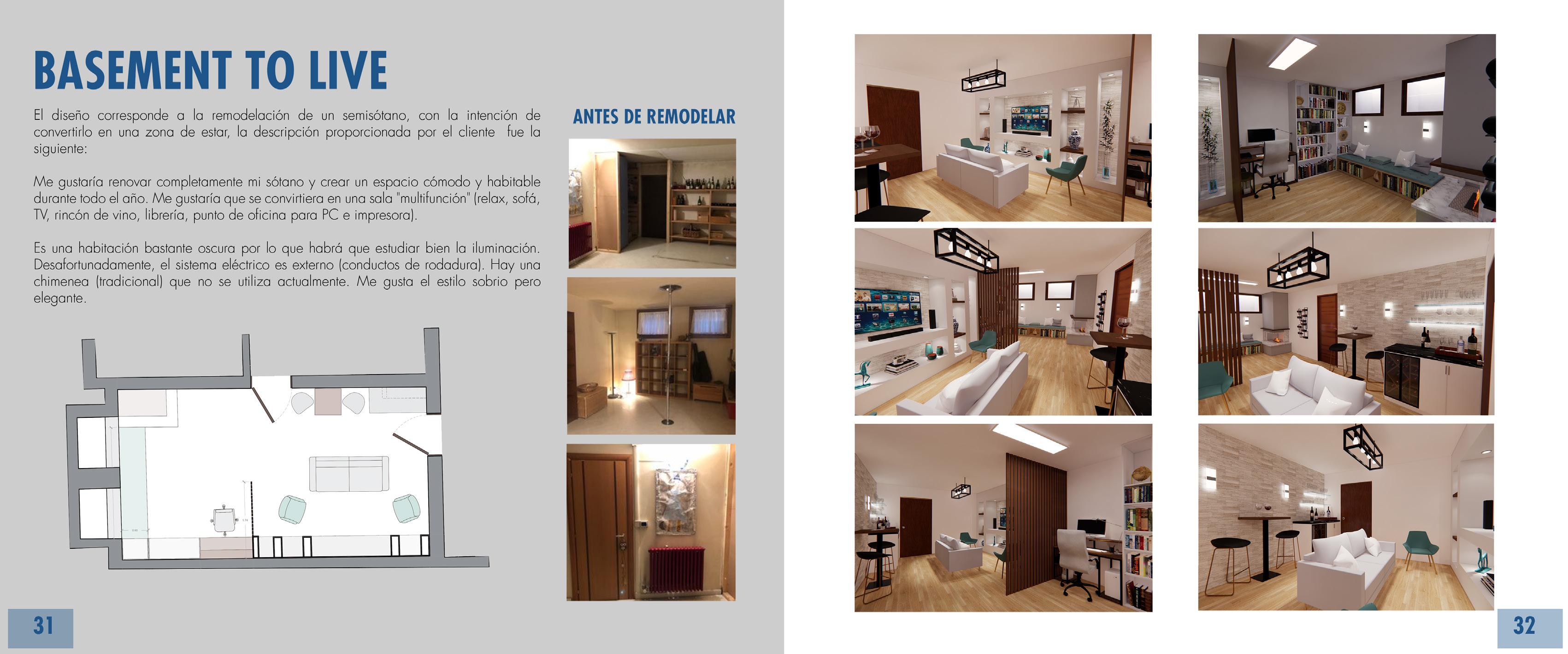 BASEMENT TO LIVE

El diseño corresponde a la remodelación de un semisótano, con la intención de convertirlo en una zona de estar, la descripción proporcionada por el cliente fue la siguiente:

Me gustaría renovar completamente mi sótano y crear un espacio cómodo y habitable durante todo el año. Me gustaría que se convirtiera en una sala "multifunción" (relax, sofá, TV, rincón de vino, librería, punto de oficina para PC e impresora).

Es una habitación bastante oscura por lo que habrá que estudiar bien la iluminación. Desafortunadamente, el sistema eléctrico es externo (conductos de rodadura). Hay una chimenea (tradicional) que no se utiliza actualmente. Me gusta el estilo sobrio pero elegante.

ANTES DE REMODELAR

31

32